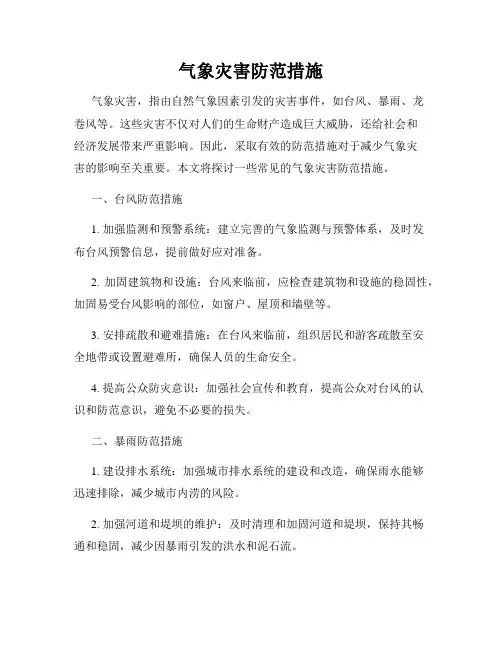 气象灾害防范措施

气象灾害，指由自然气象因素引发的灾害事件，如台风、暴雨、龙卷风等。这些灾害不仅对人们的生命财产造成巨大威胁，还给社会和经济发展带来严重影响。因此，采取有效的防范措施对于减少气象灾害的影响至关重要。本文将探讨一些常见的气象灾害防范措施。

一、台风防范措施

1. 加强监测和预警系统：建立完善的气象监测与预警体系，及时发布台风预警信息，提前做好应对准备。

2. 加固建筑物和设施：台风来临前，应检查建筑物和设施的稳固性，加固易受台风影响的部位，如窗户、屋顶和墙壁等。

3. 安排疏散和避难措施：在台风来临前，组织居民和游客疏散至安全地带或设置避难所，确保人员的生命安全。

4. 提高公众防灾意识：加强社会宣传和教育，提高公众对台风的认识和防范意识，避免不必要的损失。

二、暴雨防范措施

1. 建设排水系统：加强城市排水系统的建设和改造，确保雨水能够迅速排除，减少城市内涝的风险。

2. 加强河道和堤坝的维护：及时清理和加固河道和堤坝，保持其畅通和稳固，减少因暴雨引发的洪水和泥石流。